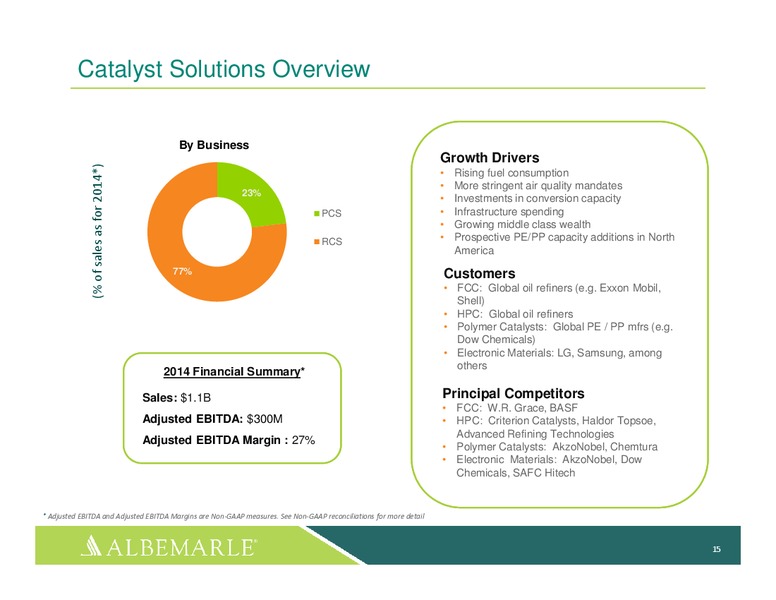 Catalyst Solutions Overview

By Business

(% of sales as for 2014*)

23%

77%

PCS

RCS

2014 Financial Summary*

Sales: $1.1B

Adjusted EBITDA: $300M

Adjusted EBITDA Margin : 27%

Growth Drivers
• Rising fuel consumption
• More stringent air quality mandates
• Investments in conversion capacity
• Infrastructure spending
• Growing middle class wealth
• Prospective PE/PP capacity additions in North America

Customers
• FCC: Global oil refiners (e.g. Exxon Mobil, Shell)
• HPC: Global oil refiners
• Polymer Catalysts: Global PE / PP mfrs (e.g. Dow Chemicals)
• Electronic Materials: LG, Samsung, among others

Principal Competitors
• FCC: W.R. Grace, BASF
• HPC: Criterion Catalysts, Haldor Topsoe, Advanced Refining Technologies
• Polymer Catalysts: AkzoNobel, Chemtura
• Electronic Materials: AkzoNobel, Dow Chemicals, SAFC Hitech

* Adjusted EBITDA and Adjusted EBITDA Margins are Non-GAAP measures. See Non-GAAP reconciliations for more detail

ALBEMARLE®

15